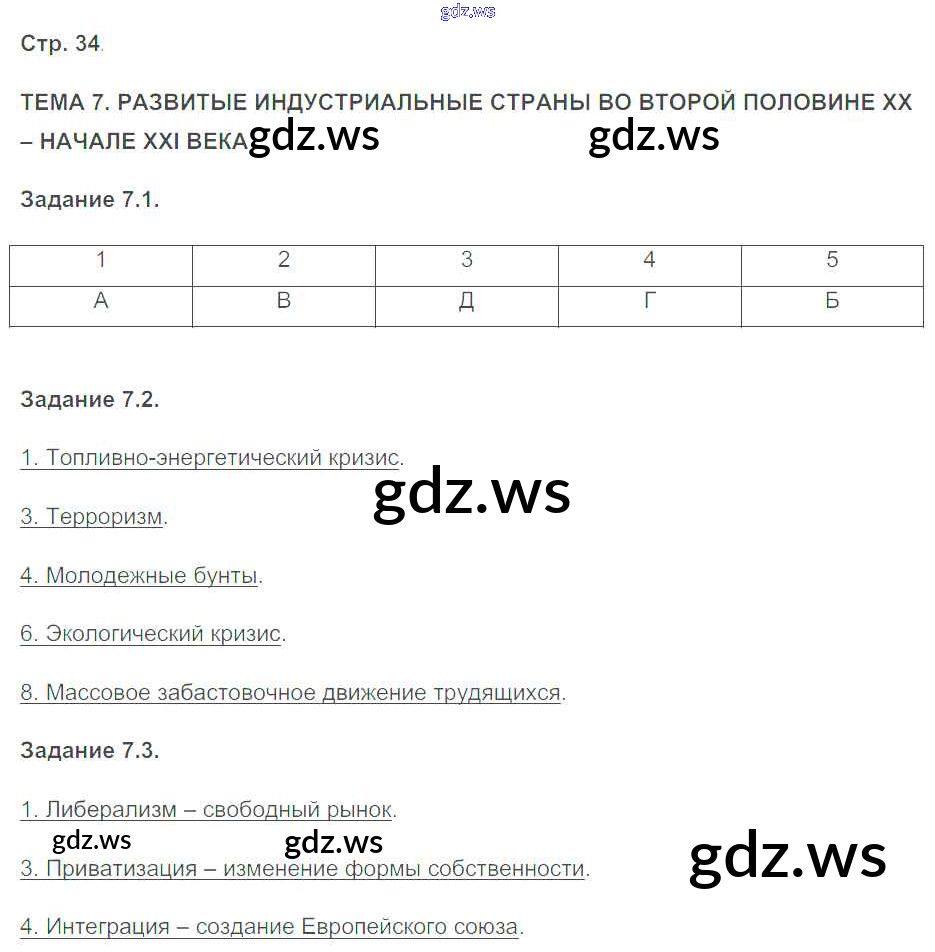 Стр. 34.

ТЕМА 7. РАЗВИТЫЕ ИНДУСТРИАЛЬНЫЕ СТРАНЫ ВО ВТОРОЙ ПОЛОВИНЕ XX – НАЧАЛЕ XXI ВЕКА

Задание 7.1.

| 1 | 2 | 3 | 4 | 5 |
|---|---|---|---|---|
| А | В | Д | Г | Б |

Задание 7.2.

1. Топливно-энергетический кризис.

3. Терроризм.

4. Молодежные бунты.

6. Экологический кризис.

8. Массовое забастовочное движение трудящихся.

Задание 7.3.

1. Либерализм – свободный рынок.

3. Приватизация – изменение формы собственности.

4. Интеграция – создание Европейского союза.

gdz.ws